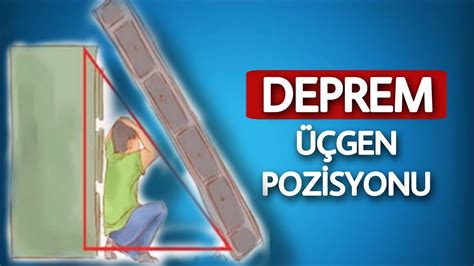 DEPREM
ÜÇGEN
POZİSYONU